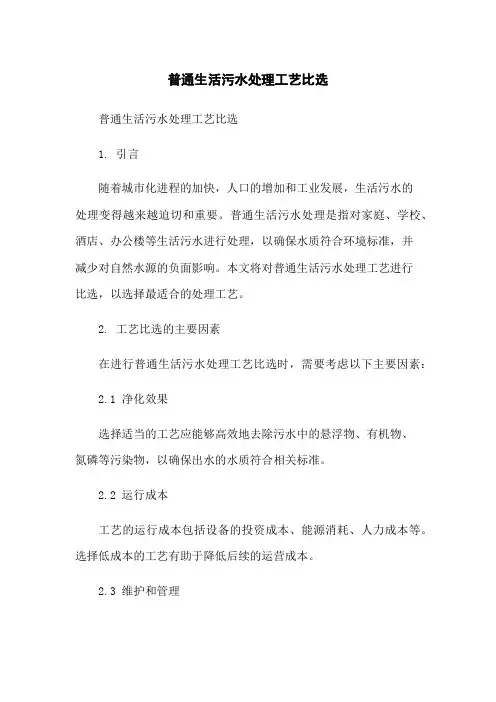 普通生活污水处理工艺比选

普通生活污水处理工艺比选

1. 引言

随着城市化进程的加快，人口的增加和工业发展，生活污水的处理变得越来越迫切和重要。普通生活污水处理是指对家庭、学校、酒店、办公楼等生活污水进行处理，以确保水质符合环境标准，并减少对自然水源的负面影响。本文将对普通生活污水处理工艺进行比选，以选择最适合的处理工艺。

2. 工艺比选的主要因素

在进行普通生活污水处理工艺比选时，需要考虑以下主要因素：

2.1 净化效果

选择适当的工艺应能够高效地去除污水中的悬浮物、有机物、氮磷等污染物，以确保出水的水质符合相关标准。

2.2 运行成本

工艺的运行成本包括设备的投资成本、能源消耗、人力成本等。选择低成本的工艺有助于降低后续的运营成本。

2.3 维护和管理